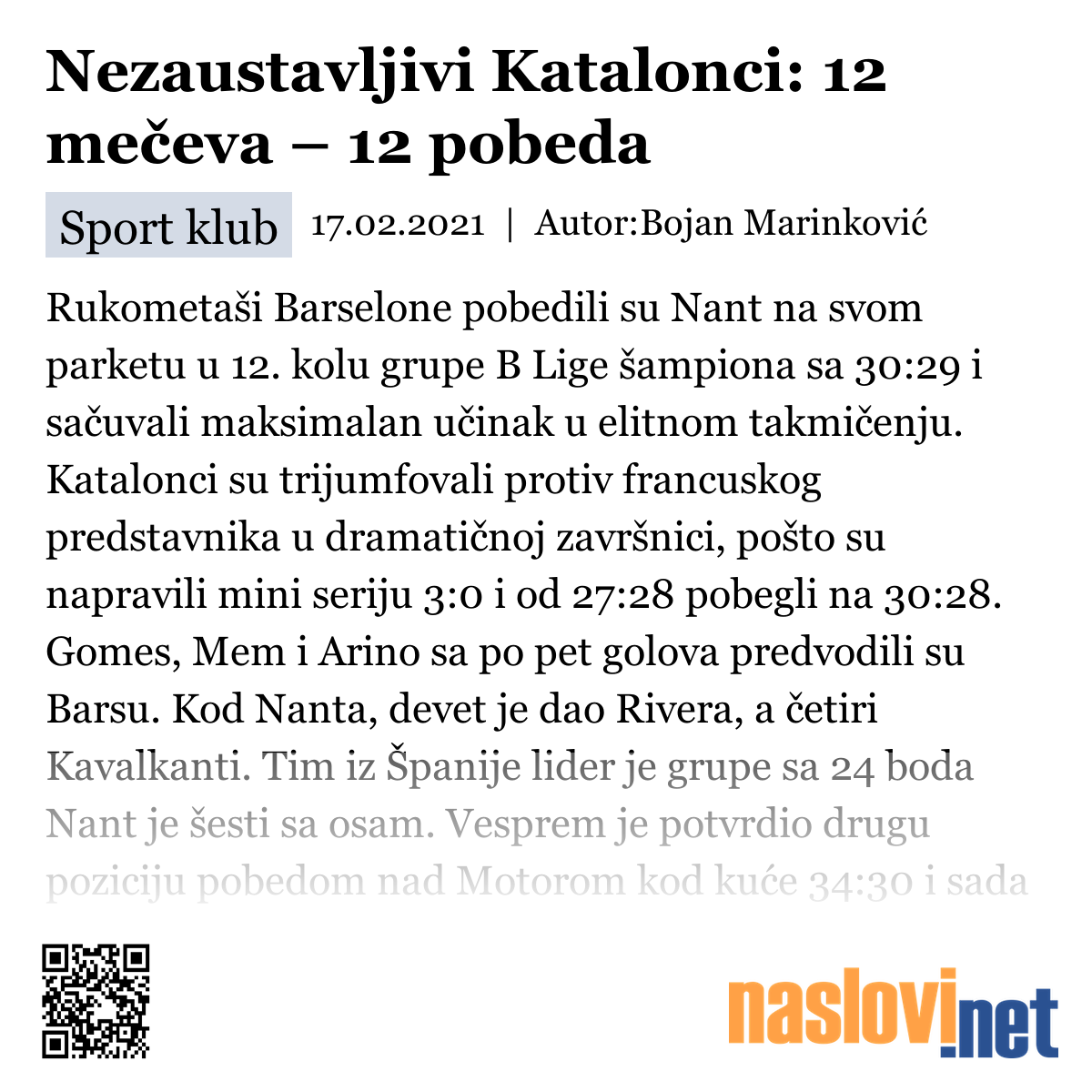 Nezaustavljivi Katalonci: 12 mečeva – 12 pobeda

Sport klub 17.02.2021 | Autor:Bojan Marinković

Rukometaši Barselone pobedili su Nant na svom parketu u 12. kolu grupe B Lige šampiona sa 30:29 i sačuvali maksimalan učinak u elitnom takmičenju. Katalonci su trijumfovali protiv francuskog predstavnika u dramatičnoj završnici, pošto su napravili mini seriju 3:0 i od 27:28 pobegli na 30:28. Gomes, Mem i Arino sa po pet golova predvodili su Barsu. Kod Nanta, devet je dao Rivera, a četiri Kavalkanti. Tim iz Španije lider je grupe sa 24 boda Nant je šesti sa osam. Vesprem je potvrdio drugu poziciju pobedom nad Motorom kod kuće 34:30 i sada

naslovi.net